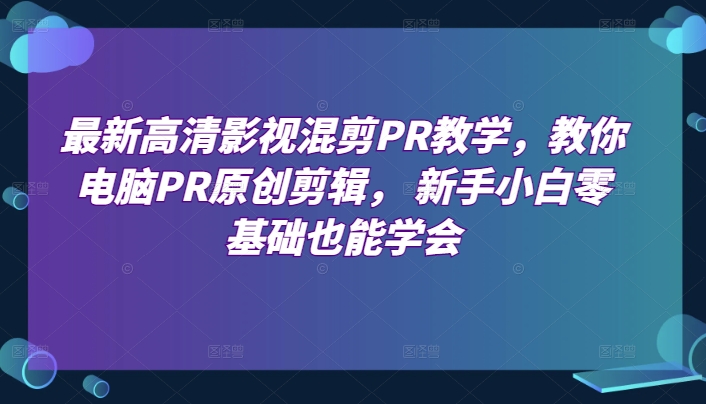 最新高清影视混剪PR教学，教你电脑PR原创剪辑，新手小白零基础也能学会